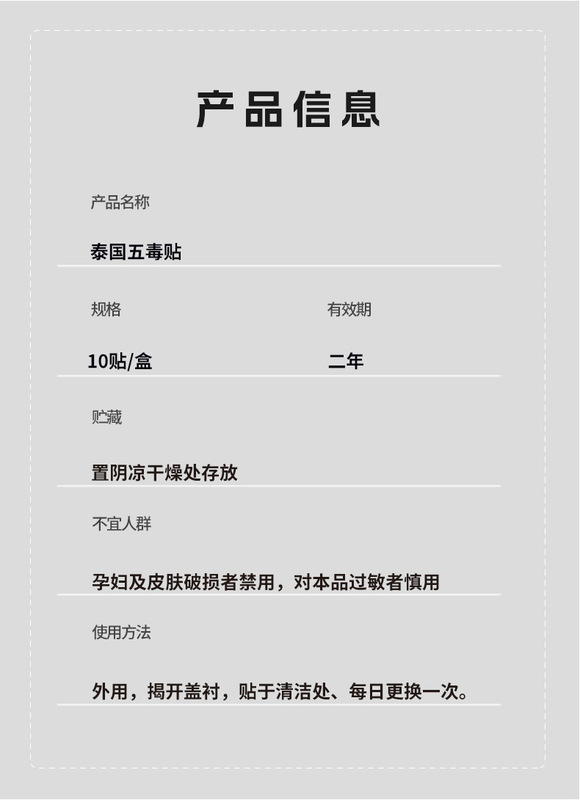 产品信息

产品名称

泰国五毒贴

规格

10贴/盒

有效期

二年

贮藏

置阴凉干燥处存放

不宜人群

孕妇及皮肤破损者禁用，对本品过敏者慎用

使用方法

外用，揭开盖衬，贴于清洁处、每日更换一次。